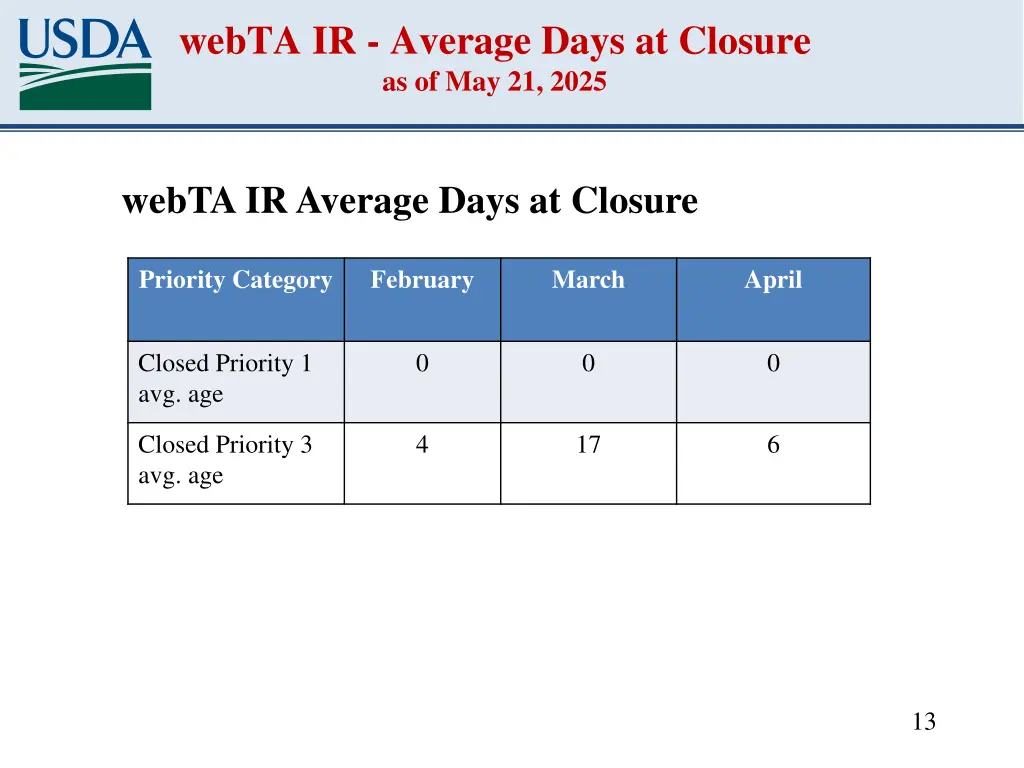 USDA

webTA IR - Average Days at Closure
as of May 21, 2025

webTA IR Average Days at Closure

| Priority Category | February | March | April |
|---|---|---|---|
| Closed Priority 1 avg. age | 0 | 0 | 0 |
| Closed Priority 3 avg. age | 4 | 17 | 6 |

13